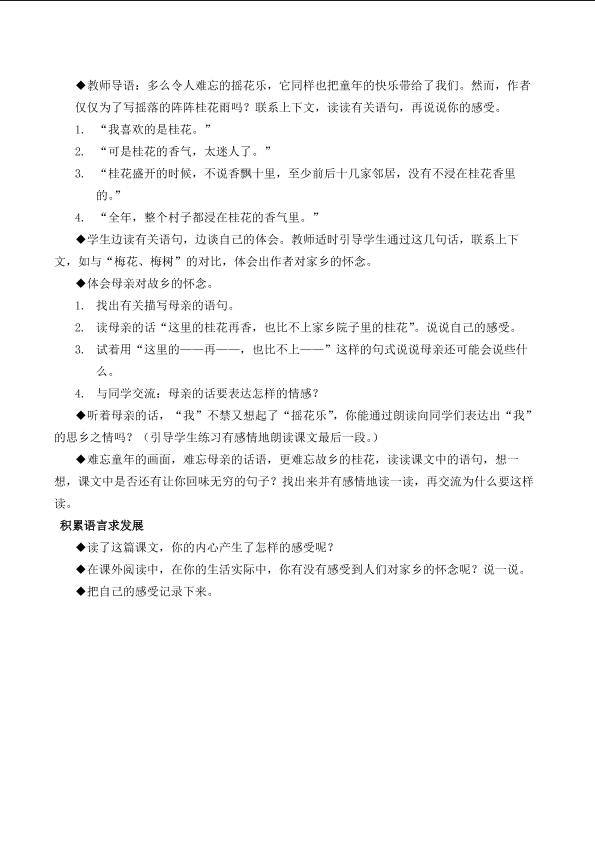 ◆教师导语：多么令人难忘的摇花乐，它同样也把童年的快乐带给了我们。然而，作者仅仅为了写摇落的阵阵桂花雨吗？联系上下文，读读有关语句，再说说你的感受。

1. “我喜欢的是桂花。”

2. “可是桂花的香气，太迷人了。”

3. “桂花盛开的时候，不说香飘十里，至少前后十几家邻居，没有不浸在桂花香里的。”

4. “全年，整个村子都浸在桂花的香气里。”

◆学生边读有关语句，边谈自己的体会。教师适时引导学生通过这几句话，联系上下文，如与“梅花、梅树”的对比，体会出作者对家乡的怀念。

◆体会母亲对故乡的怀念。

1. 找出有关描写母亲的语句。

2. 读母亲的话“这里的桂花再香，也比不上家乡院子里的桂花”。说说自己的感受。

3. 试着用“这里的——再——，也比不上——”这样的句式说说母亲还可能会说些什么。

4. 与同学交流：母亲的话要表达怎样的情感？

◆听着母亲的话，“我”不禁又想起了“摇花乐”，你能通过朗读向同学们表达出“我”的思乡之情吗？（引导学生练习有感情地朗读课文最后一段。）

◆难忘童年的画面，难忘母亲的话语，更难忘故乡的桂花，读读课文中的语句，想一想，课文中是否还有让你回味无穷的句子？找出来并有感情地读一读，再交流为什么要这样读。

积累语言求发展

◆读了这篇课文，你的内心产生了怎样的感受呢？

◆在课外阅读中，在你的生活实际中，你有没有感受到人们对家乡的怀念呢？说一说。

◆把自己的感受记录下来。